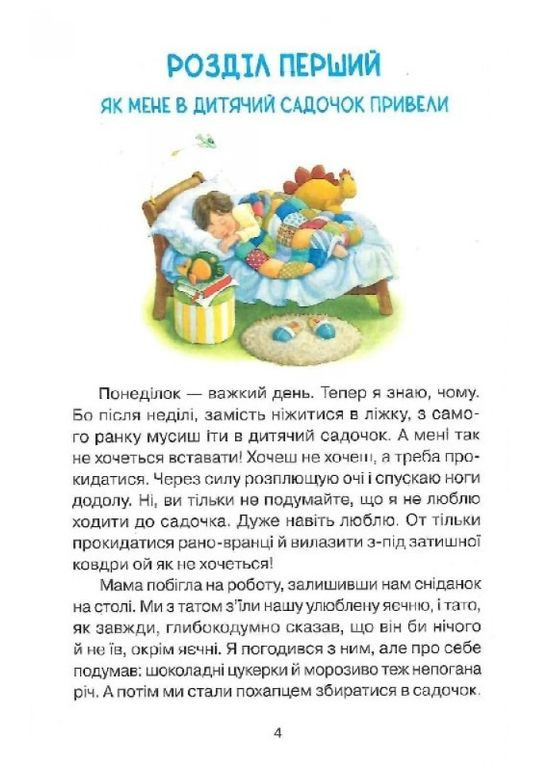 РОЗДІЛ ПЕРШИЙ

ЯК МЕНЕ В ДИТЯЧИЙ САДОЧОК ПРИВЕЛИ

Понеділок — важкий день. Тепер я знаю, чому. Бо після неділі, замість ніжитися в ліжку, з самого ранку мусиш іти в дитячий садочок. А мені так не хочеться вставати! Хочеш не хочеш, а треба прокидатися. Через силу розплющую очі і спускаю ноги додолу. Ні, ви тільки не подумайте, що я не люблю ходити до садочка. Дуже навіть люблю. От тільки прокидатися рано-вранці й вилазити з-під затишної ковдри ой як не хочеться!

Мама побігла на роботу, залишивши нам сніданок на столі. Ми з татом з'їли нашу улюблену яєчню, і тато, як завжди, глибокодумно сказав, що він би нічого й не їв, окрім яєчні. Я погодився з ним, але про себе подумав: шоколадні цукерки й морозиво теж непогана річ. А потім ми стали похапцем збиратися в садочок.

4